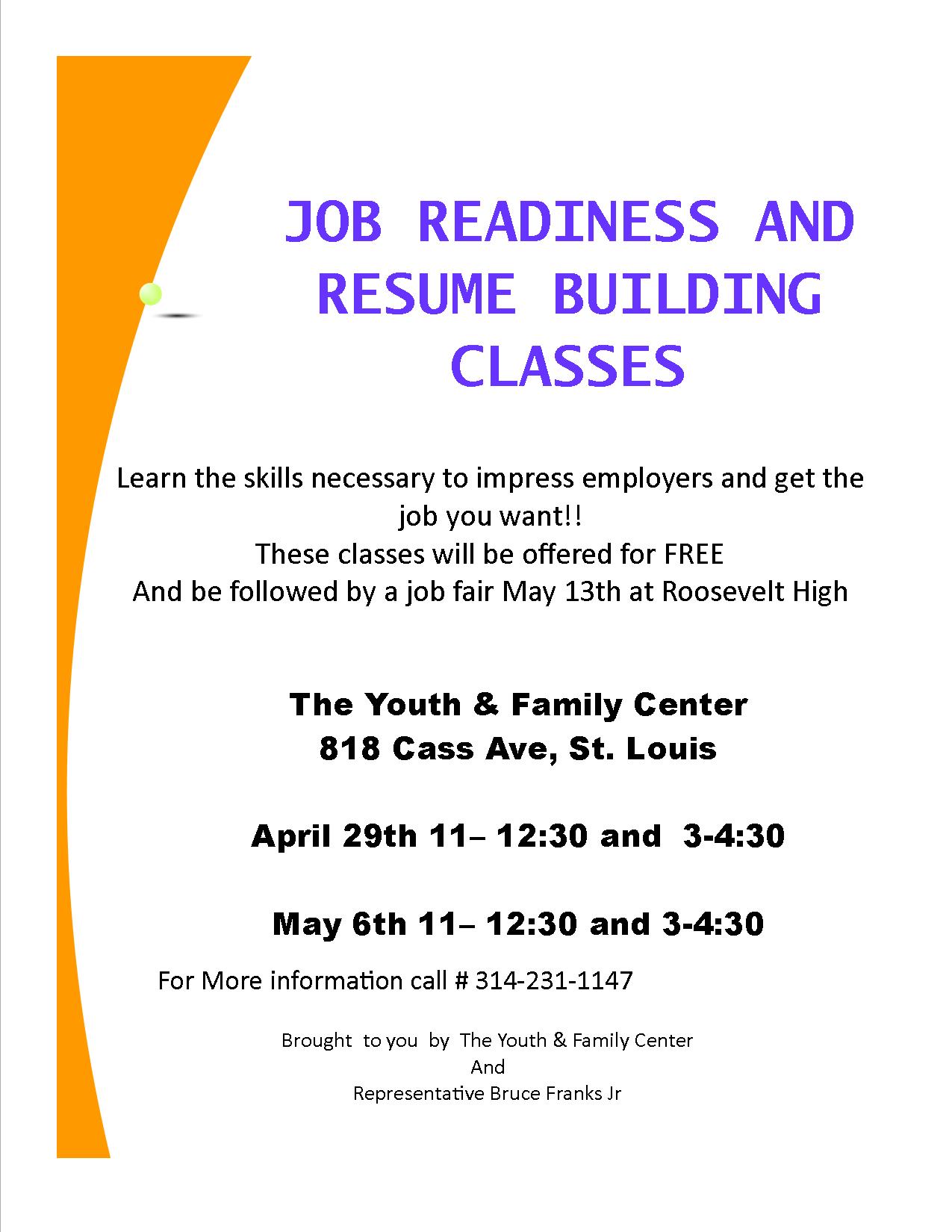 JOB READINESS AND RESUME BUILDING CLASSES

Learn the skills necessary to impress employers and get the job you want!!
These classes will be offered for FREE
And be followed by a job fair May 13th at Roosevelt High

The Youth & Family Center
818 Cass Ave, St. Louis

April 29th 11– 12:30 and 3-4:30

May 6th 11– 12:30 and 3-4:30

For More information call # 314-231-1147

Brought to you by The Youth & Family Center
And
Representative Bruce Franks Jr